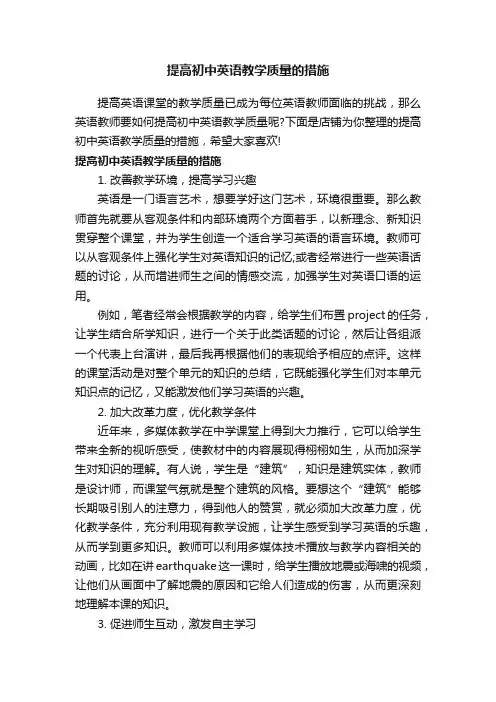 提高初中英语教学质量的措施

提高英语课堂的教学质量已成为每位英语教师面临的挑战，那么英语教师要如何提高初中英语教学质量呢?下面是店铺为你整理的提高初中英语教学质量的措施，希望大家喜欢!

提高初中英语教学质量的措施

1. 改善教学环境，提高学习兴趣

英语是一门语言艺术，想要学好这门艺术，环境很重要。那么教师首先就要从客观条件和内部环境两个方面着手，以新理念、新知识贯穿整个课堂，并为学生创造一个适合学习英语的语言环境。教师可以从客观条件上强化学生对英语知识的记忆;或者经常进行一些英语话题的讨论，从而增进师生之间的情感交流，加强学生对英语口语的运用。

例如，笔者经常会根据教学的内容，给学生们布置 project 的任务，让学生结合所学知识，进行一个关于此类话题的讨论，然后让各组派一个代表上台演讲，最后我再根据他们的表现给予相应的点评。这样的课堂活动是对整个单元的知识的总结，它既能强化学生们对本单元知识点的记忆，又能激发他们学习英语的兴趣。

2. 加大改革力度，优化教学条件

近年来，多媒体教学在中学课堂上得到大力推行，它可以给学生带来全新的视听感受，使教材中的内容展现得栩栩如生，从而加深学生对知识的理解。有人说，学生是“建筑”，知识是建筑实体，教师是设计师，而课堂气氛就是整个建筑的风格。要想这个“建筑”能够长期吸引别人的注意力，得到他人的赞赏，就必须加大改革力度，优化教学条件，充分利用现有教学设施，让学生感受到学习英语的乐趣，从而学到更多知识。教师可以利用多媒体技术播放与教学内容相关的动画，比如在讲 earthquake 这一课时，给学生播放地震或海啸的视频，让他们从画面中了解地震的原因和它给人们造成的伤害，从而更深刻地理解本课的知识。

3. 促进师生互动，激发自主学习